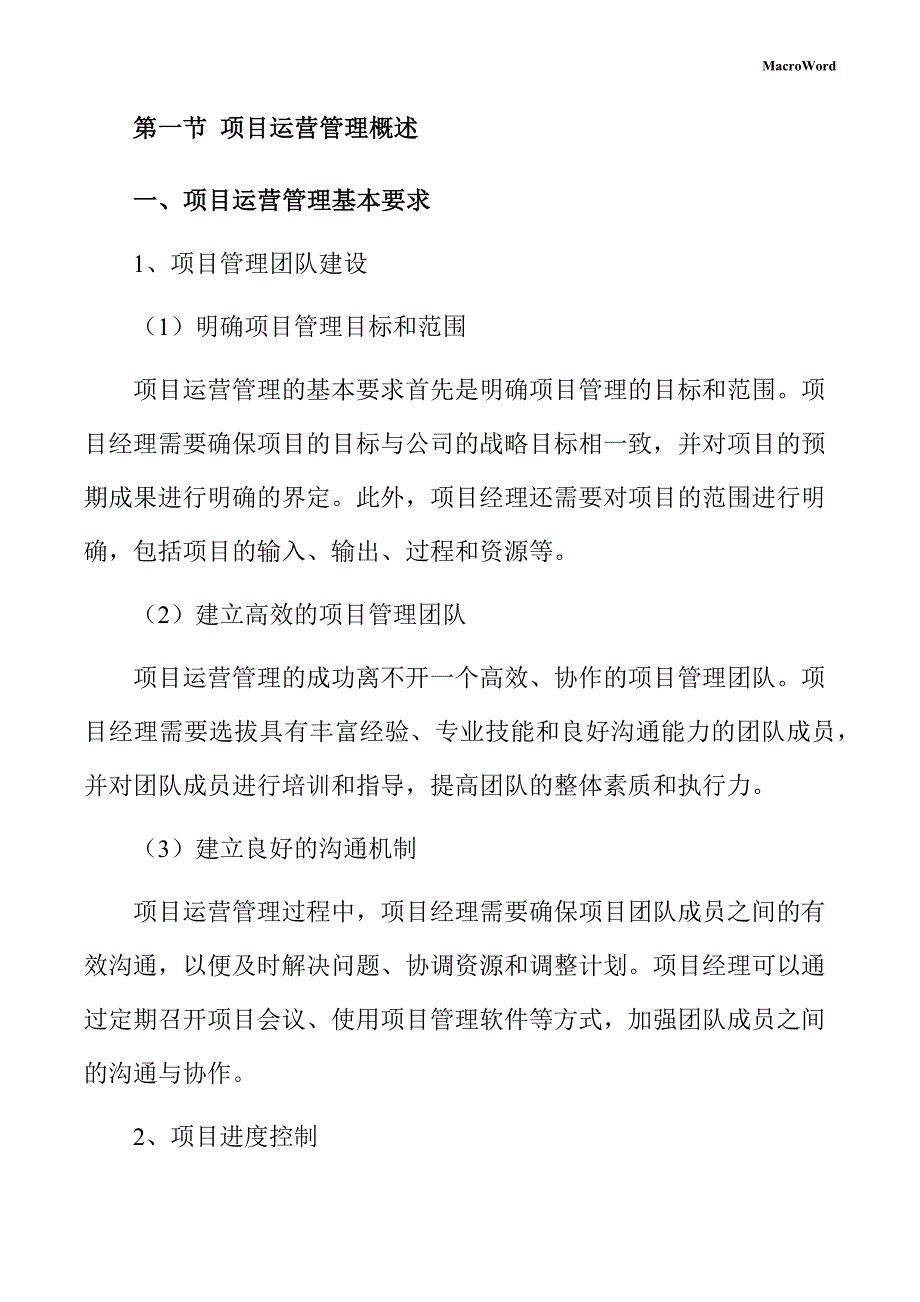 MacroWord

第一节 项目运营管理概述

一、项目运营管理基本要求

1、项目管理团队建设

（1）明确项目管理目标和范围

项目运营管理的基本要求首先是明确项目管理的目标和范围。项目经理需要确保项目的目标与公司的战略目标相一致，并对项目的预期成果进行明确的界定。此外，项目经理还需要对项目的范围进行明确，包括项目的输入、输出、过程和资源等。

（2）建立高效的项目管理团队

项目运营管理的成功离不开一个高效、协作的项目管理团队。项目经理需要选拔具有丰富经验、专业技能和良好沟通能力的团队成员，并对团队成员进行培训和指导，提高团队的整体素质和执行力。

（3）建立良好的沟通机制

项目运营管理过程中，项目经理需要确保项目团队成员之间的有效沟通，以便及时解决问题、协调资源和调整计划。项目经理可以通过定期召开项目会议、使用项目管理软件等方式，加强团队成员之间的沟通与协作。

2、项目进度控制